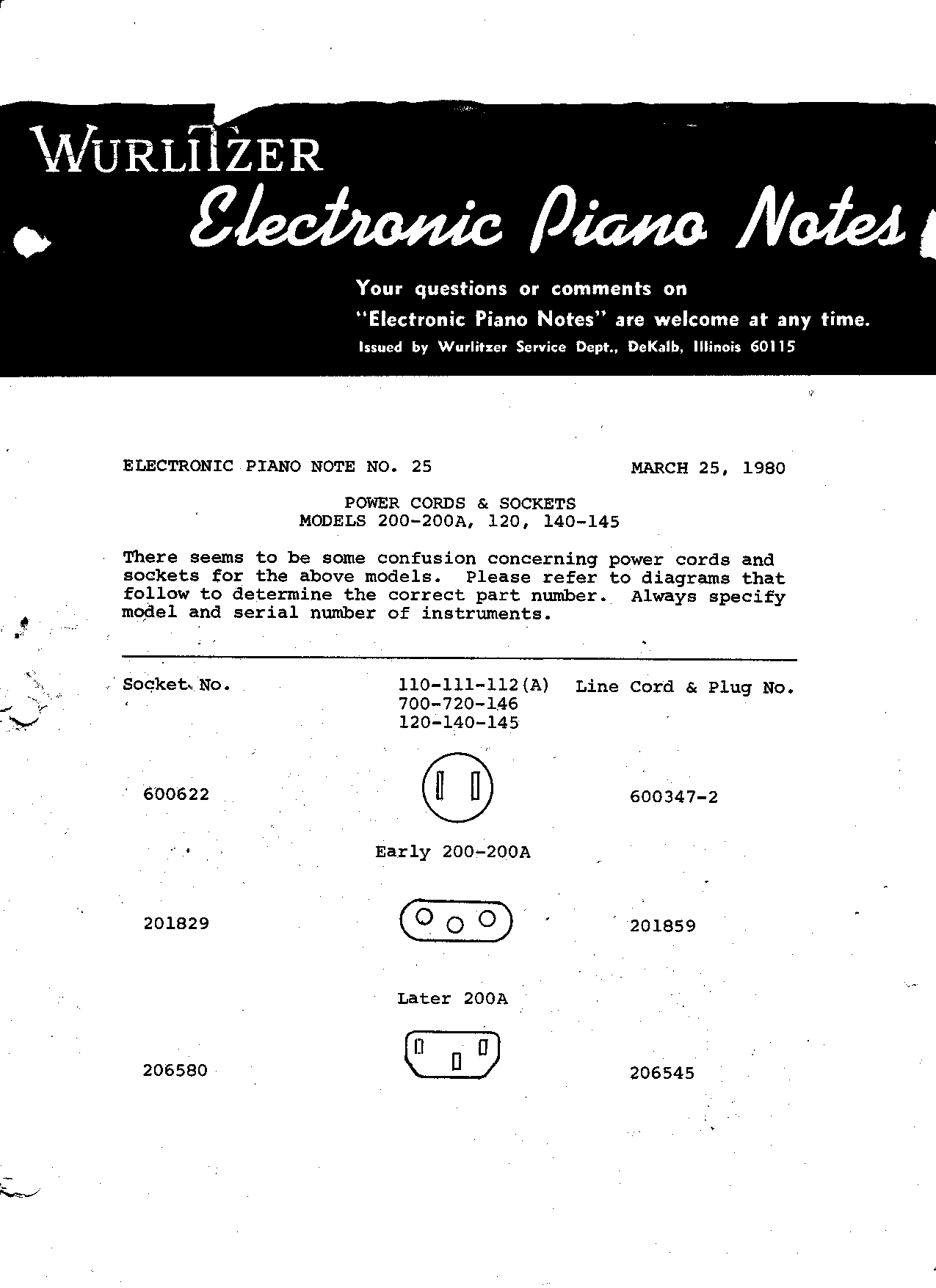 WURLITZER
Electronic Piano Notes

Your questions or comments on
"Electronic Piano Notes" are welcome at any time.
Issued by Wurlitzer Service Dept., DeKalb, Illinois 60115

ELECTRONIC PIANO NOTE NO. 25 MARCH 25, 1980

POWER CORDS & SOCKETS
MODELS 200-200A, 120, 140-145

There seems to be some confusion concerning power cords and sockets for the above models. Please refer to diagrams that follow to determine the correct part number. Always specify model and serial number of instruments.

Socket No.

110-111-112(A)
700-720-146
120-140-145

Line Cord & Plug No.

600622

600347-2

Early 200-200A

201829

201859

Later 200A

206580

206545